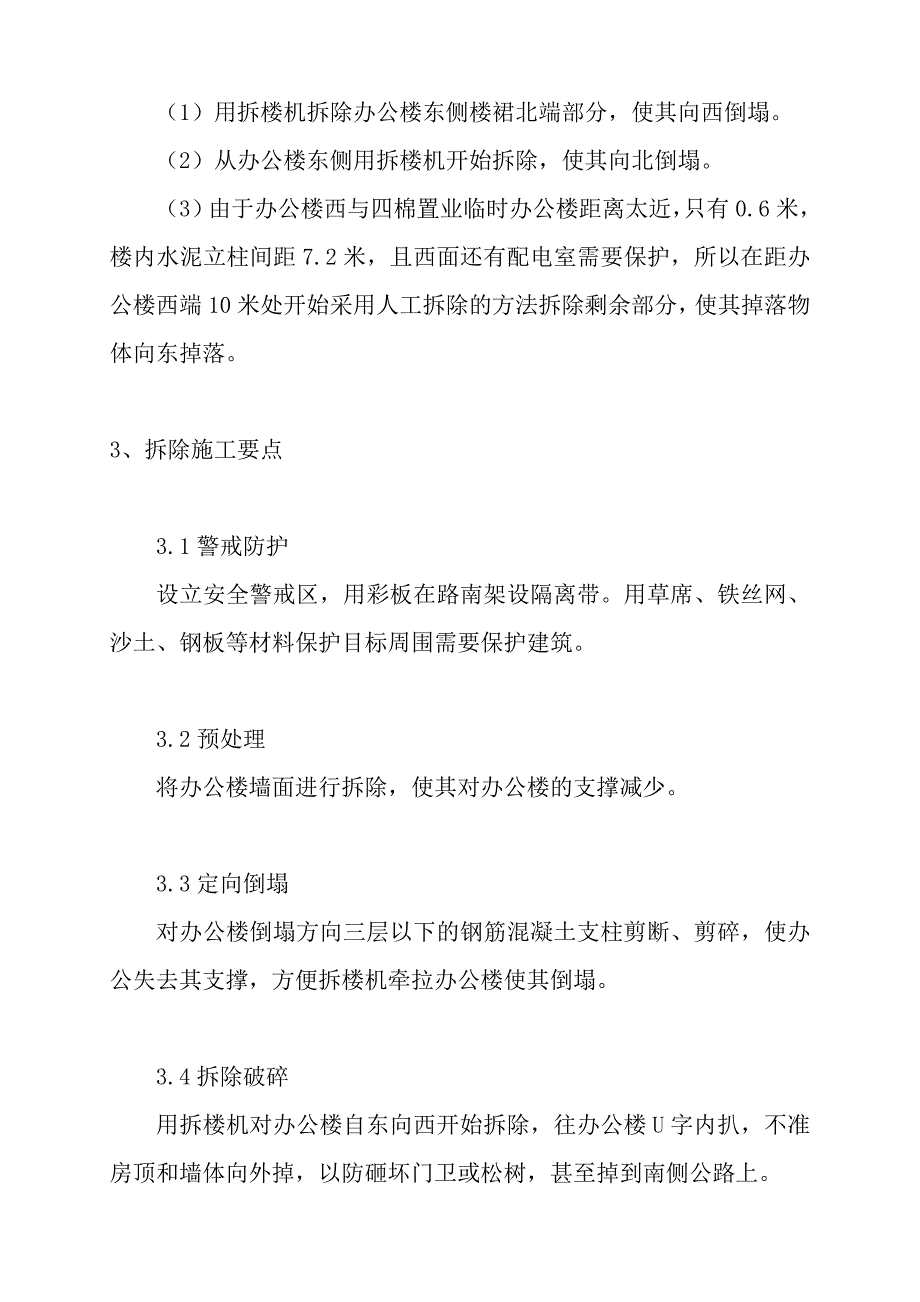 （1）用拆楼机拆除办公楼东侧楼裙北端部分，使其向西倒塌。

（2）从办公楼东侧用拆楼机开始拆除，使其向北倒塌。

（3）由于办公楼西与四棉置业临时办公楼距离太近，只有 0.6 米，楼内水泥立柱间距 7.2 米，且西面还有配电室需要保护，所以在距办公楼西端 10 米处开始采用人工拆除的方法拆除剩余部分，使其掉落物体向东掉落。

3、拆除施工要点

3.1 警戒防护

设立安全警戒区，用彩板在路南架设隔离带。用草席、铁丝网、沙土、钢板等材料保护目标周围需要保护建筑。

3.2 预处理

将办公楼墙面进行拆除，使其对办公楼的支撑减少。

3.3 定向倒塌

对办公楼倒塌方向三层以下的钢筋混凝土支柱剪断、剪碎，使办公失去其支撑，方便拆楼机牵拉办公楼使其倒塌。

3.4 拆除破碎

用拆楼机对办公楼自东向西开始拆除，往办公楼 U 字内扒，不准房顶和墙体向外掉，以防砸坏门卫或松树，甚至掉到南侧公路上。